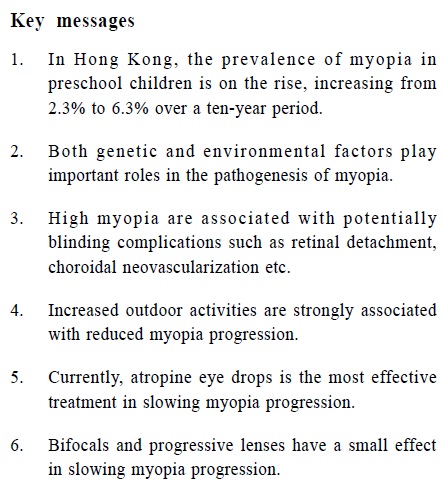 Key messages

1. In Hong Kong, the prevalence of myopia in preschool children is on the rise, increasing from 2.3% to 6.3% over a ten-year period.

2. Both genetic and environmental factors play important roles in the pathogenesis of myopia.

3. High myopia are associated with potentially blinding complications such as retinal detachment, choroidal neovascularization etc.

4. Increased outdoor activities are strongly associated with reduced myopia progression.

5. Currently, atropine eye drops is the most effective treatment in slowing myopia progression.

6. Bifocals and progressive lenses have a small effect in slowing myopia progression.